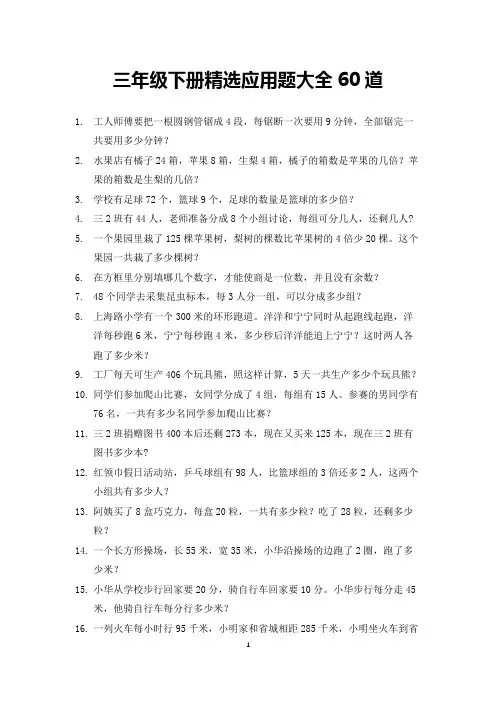 三年级下册精选应用题大全 60 道

1. 工人师傅要把一根圆钢管锯成 4 段，每锯断一次要用 9 分钟，全部锯完一共要用多少分钟？

2. 水果店有橘子 24 箱，苹果 8 箱，生梨 4 箱，橘子的箱数是苹果的几倍？苹果的箱数是生梨的几倍？

3. 学校有足球 72 个，篮球 9 个，足球的数量是篮球的多少倍？

4. 三 2 班有 44 人，老师准备分成 8 个小组讨论，每组可分几人，还剩几人？

5. 一个果园里栽了 125 棵苹果树，梨树的棵数比苹果树的 4 倍少 20 棵。这个果园一共栽了多少棵树？

6. 在方框里分别填哪几个数字，才能使商是一位数，并且没有余数？

7. 48 个同学去采集昆虫标本，每 3 人分一组，可以分成多少组？

8. 上海路小学有一个 300 米的环形跑道。洋洋和宁宁同时从起跑线起跑，洋洋每秒跑 6 米，宁宁每秒跑 4 米，多少秒后洋洋能追上宁宁？这时两人各跑了多少米？

9. 工厂每天可生产 406 个玩具熊，照这样计算，5 天一共生产多少个玩具熊？

10. 同学们参加爬山比赛，女同学分成了 4 组，每组有 15 人。参赛的男同学有 76 名，一共有多少名同学参加爬山比赛？

11. 三 2 班捐赠图书 400 本后还剩 273 本，现在又买来 125 本，现在三 2 班有图书多少本？

12. 红领巾假日活动站，乒乓球组有 98 人，比篮球组的 3 倍还多 2 人，这两个小组共有多少人？

13. 阿姨买了 8 盒巧克力，每盒 20 粒，一共有多少粒？吃了 28 粒，还剩多少粒？

14. 一个长方形操场，长 55 米，宽 35 米，小华沿操场的边跑了 2 圈，跑了多少米？

15. 小华从学校步行回家要 20 分，骑自行车回家要 10 分。小华步行每分走 45 米，他骑自行车每分行多少米？

16. 一列火车每小时行 95 千米，小明家和省城相距 285 千米，小明坐火车到省

1